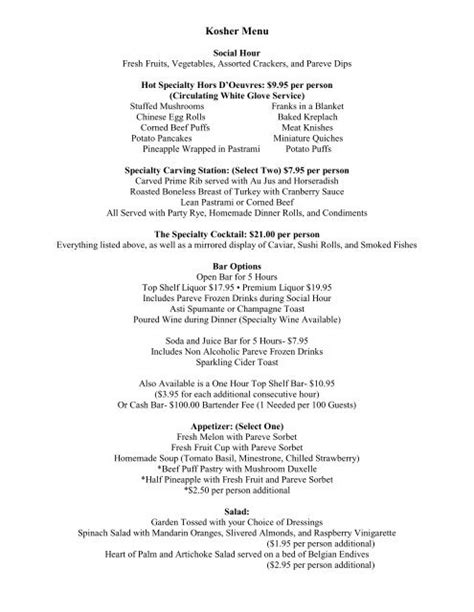 Kosher Menu

Social Hour
Fresh Fruits, Vegetables, Assorted Crackers, and Pareve Dips

Hot Specialty Hors D'Oeuvres: $9.95 per person
(Circulating White Glove Service)

Stuffed Mushrooms
Chinese Egg Rolls
Corned Beef Puffs
Potato Pancakes
Pineapple Wrapped in Pastrami

Franks in a Blanket
Baked Kreplach
Meat Knishes
Miniature Quiches
Potato Puffs

Specialty Carving Station: (Select Two) $7.95 per person
Carved Prime Rib served with Au Jus and Horseradish
Roasted Boneless Breast of Turkey with Cranberry Sauce
Lean Pastrami or Corned Beef
All Served with Party Rye, Homemade Dinner Rolls, and Condiments

The Specialty Cocktail: $21.00 per person
Everything listed above, as well as a mirrored display of Caviar, Sushi Rolls, and Smoked Fishes

Bar Options
Open Bar for 5 Hours
Top Shelf Liquor $17.95 • Premium Liquor $19.95
Includes Pareve Frozen Drinks during Social Hour
Asti Spumante or Champagne Toast
Poured Wine during Dinner (Specialty Wine Available)

Soda and Juice Bar for 5 Hours- $7.95
Includes Non Alcoholic Pareve Frozen Drinks
Sparkling Cider Toast

Also Available is a One Hour Top Shelf Bar- $10.95
($3.95 for each additional consecutive hour)
Or Cash Bar- $100.00 Bartender Fee (1 Needed per 100 Guests)

Appetizer: (Select One)
Fresh Melon with Pareve Sorbet
Fresh Fruit Cup with Pareve Sorbet
Homemade Soup (Tomato Basil, Minestrone, Chilled Strawberry)
*Beef Puff Pastry with Mushroom Duxelle
*Half Pineapple with Fresh Fruit and Pareve Sorbet
*$2.50 per person additional

Salad:
Garden Tossed with your Choice of Dressings
Spinach Salad with Mandarin Oranges, Slivered Almonds, and Raspberry Vinigarette
($1.95 per person additional)
Heart of Palm and Artichoke Salad served on a bed of Belgian Endives
($2.95 per person additional)